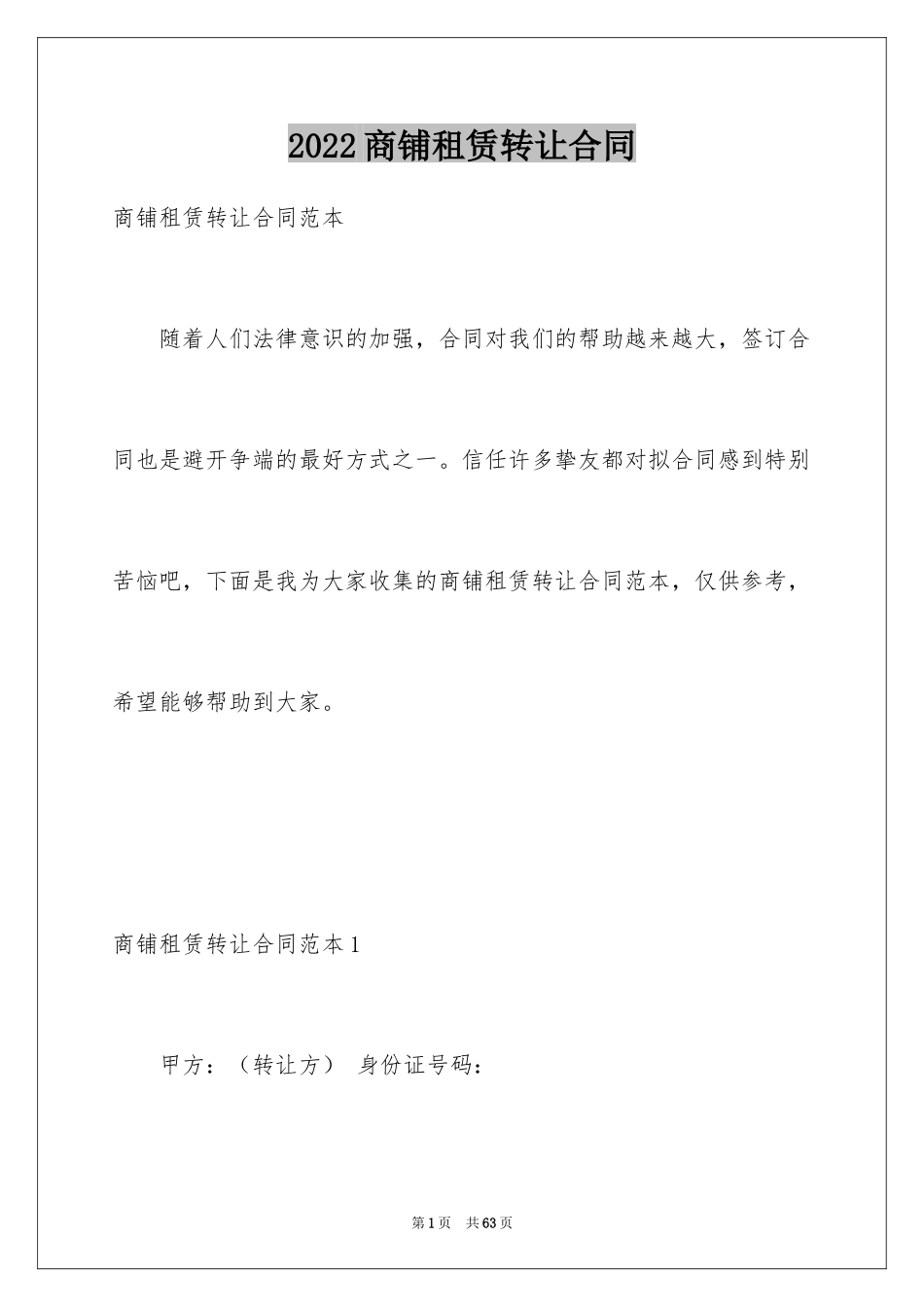 2022商铺租赁转让合同

商铺租赁转让合同范本

随着人们法律意识的加强，合同对我们的帮助越来越大，签订合同也是避开争端的最好方式之一。信任许多挚友都对拟合同感到特别苦恼吧，下面是我为大家收集的商铺租赁转让合同范本，仅供参考，希望能够帮助到大家。

商铺租赁转让合同范本1

甲方：（转让方） 身份证号码：

第1页 共63页